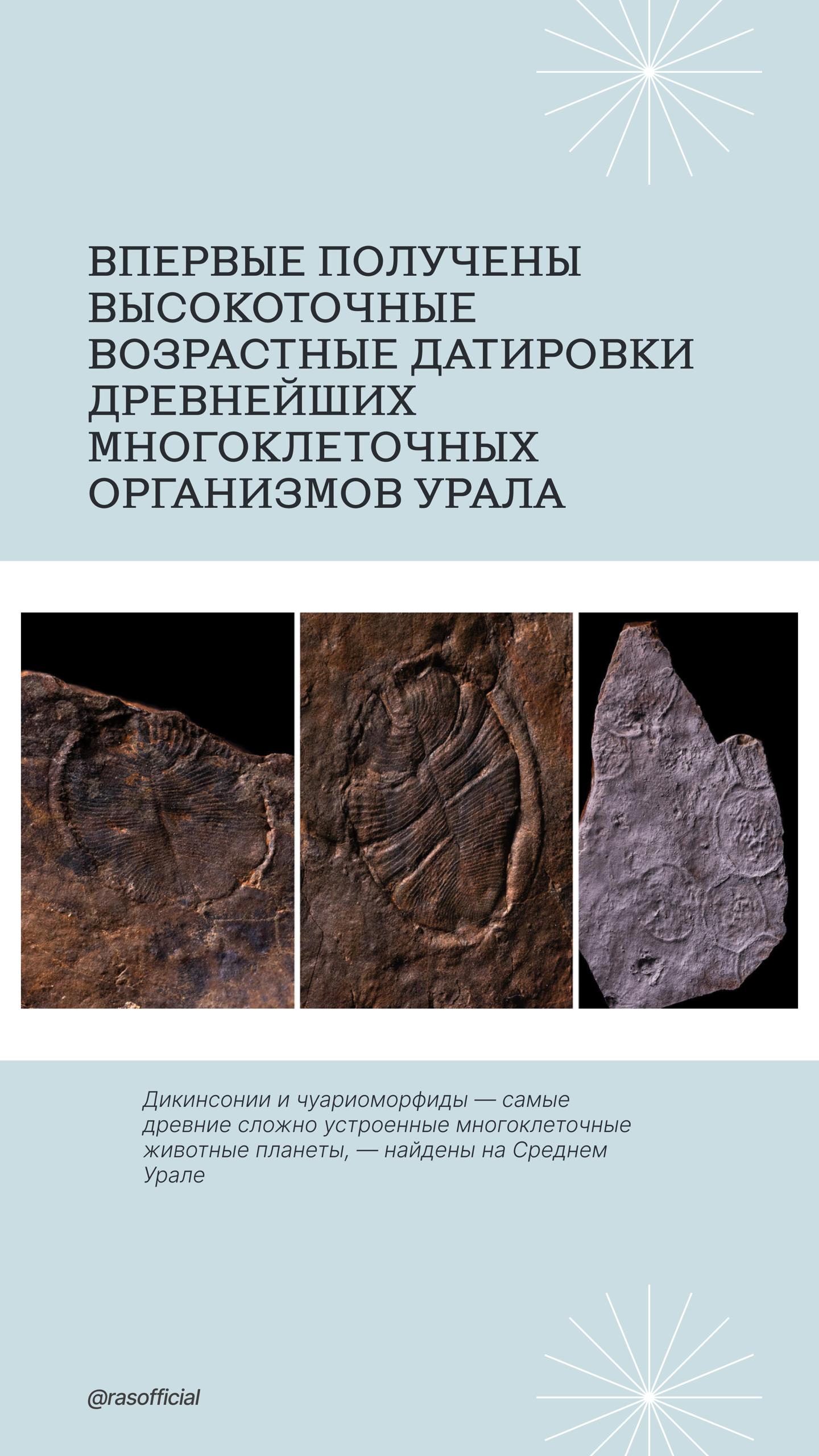 ВПЕРВЫЕ ПОЛУЧЕНЫ ВЫСОКОТОЧНЫЕ ВОЗРАСТНЫЕ ДАТИРОВКИ ДРЕВНЕЙШИХ МНОГОКЛЕТОЧНЫХ ОРГАНИЗМОВ УРАЛА

Дикинсонии и чуариоморфиды — самые древние сложно устроенные многоклеточные животные планеты, — найдены на Среднем Урале

@rasofficial